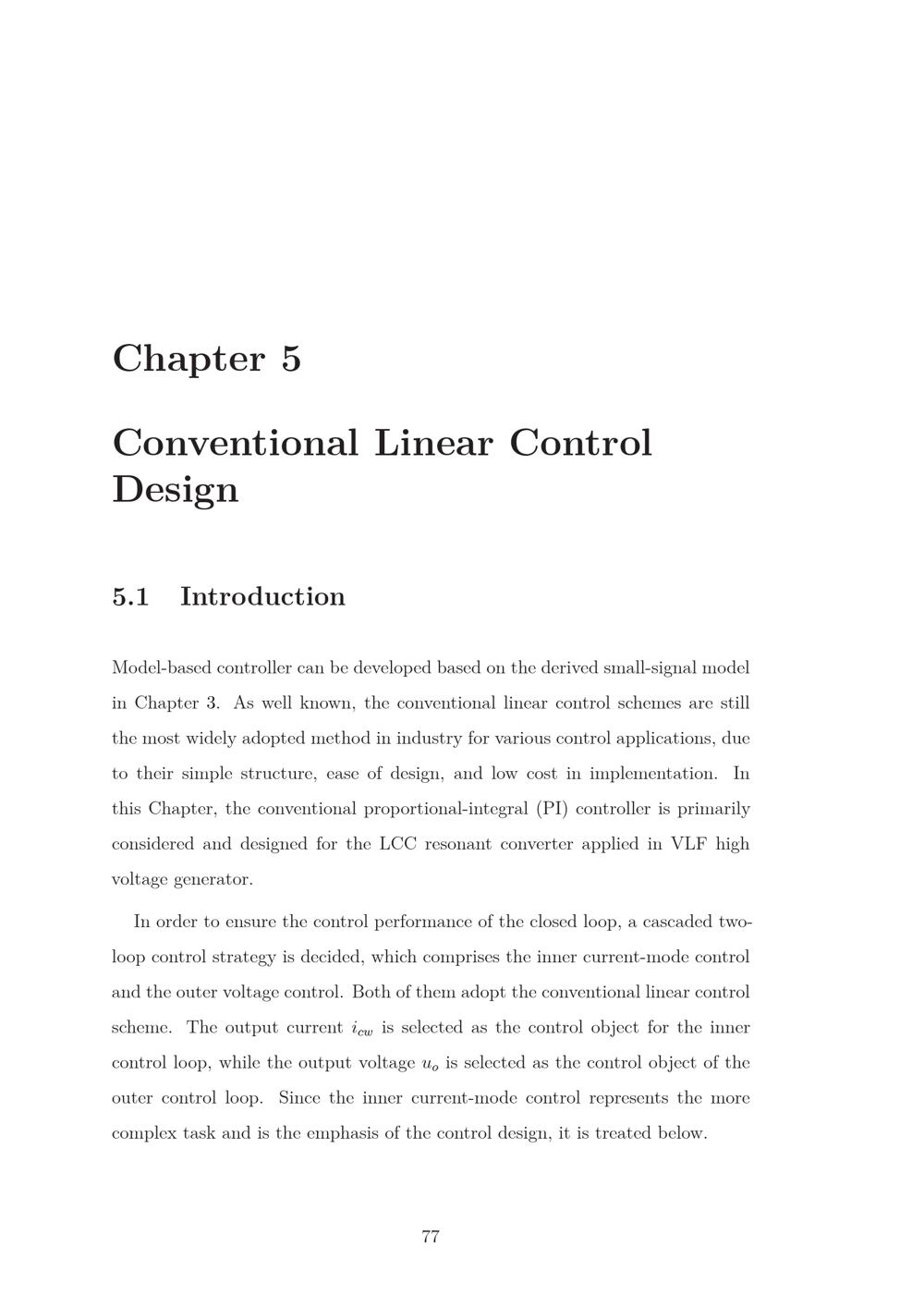 Chapter 5

Conventional Linear Control Design

5.1 Introduction

Model-based controller can be developed based on the derived small-signal model in Chapter 3. As well known, the conventional linear control schemes are still the most widely adopted method in industry for various control applications, due to their simple structure, ease of design, and low cost in implementation. In this Chapter, the conventional proportional-integral (PI) controller is primarily considered and designed for the LCC resonant converter applied in VLF high voltage generator.

In order to ensure the control performance of the closed loop, a cascaded two-loop control strategy is decided, which comprises the inner current-mode control and the outer voltage control. Both of them adopt the conventional linear control scheme. The output current $i_{cw}$ is selected as the control object for the inner control loop, while the output voltage $u_o$ is selected as the control object of the outer control loop. Since the inner current-mode control represents the more complex task and is the emphasis of the control design, it is treated below.

77